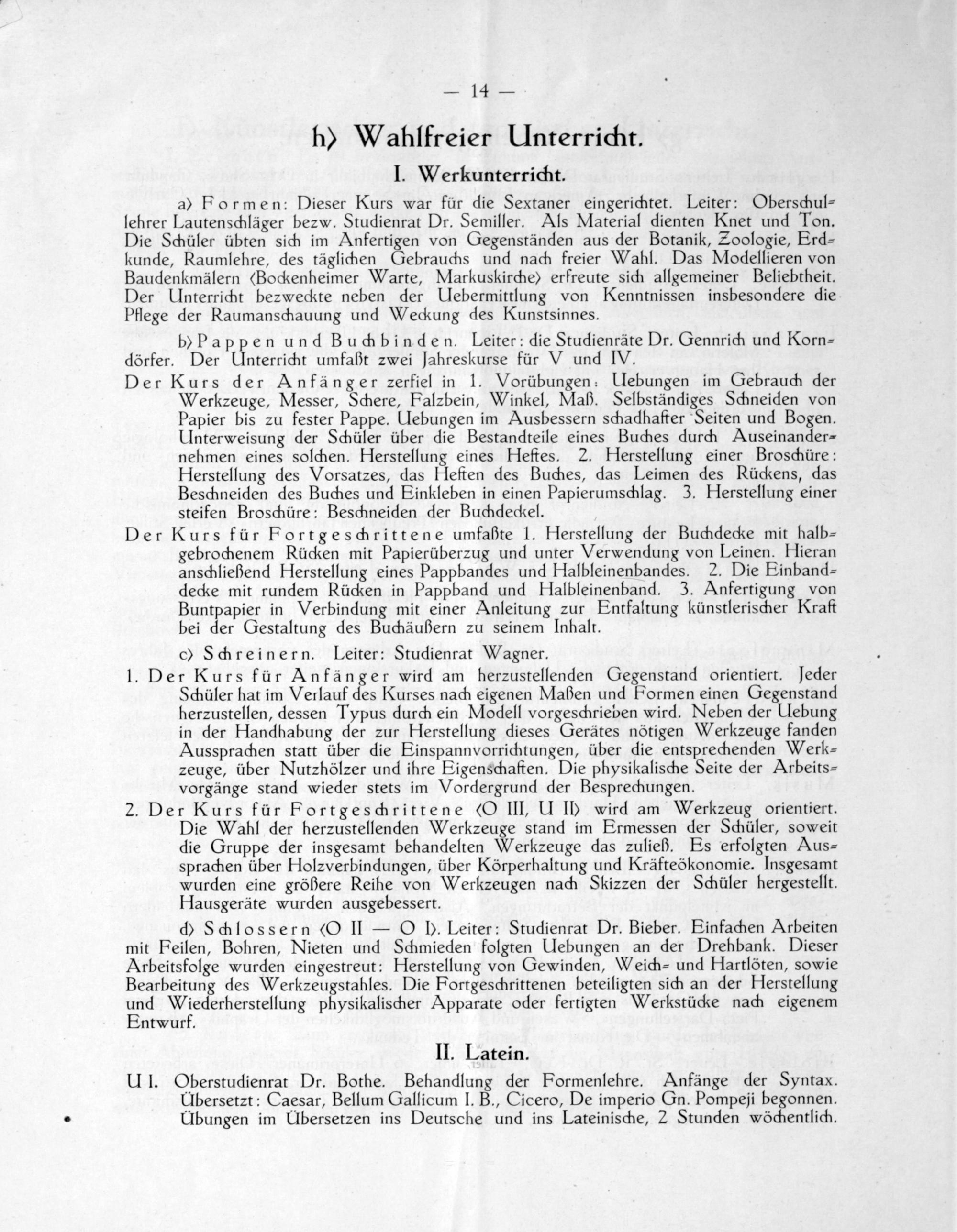 — 14 —

h) Wahlfreier Unterricht.

I. Werkunterricht.

a) Formen: Dieser Kurs war für die Sextaner eingerichtet. Leiter: Oberschullehrer Lautenschläger bezw. Studienrat Dr. Semiller. Als Material dienten Knet und Ton. Die Schüler übten sich im Anfertigen von Gegenständen aus der Botanik, Zoologie, Erdkunde, Raumlehre, des täglichen Gebrauchs und nach freier Wahl. Das Modellieren von Baudenkmälern (Bockenheimer Warte, Markuskirche) erfreute sich allgemeiner Beliebtheit. Der Unterricht bezweckte neben der Uebermittlung von Kenntnissen insbesondere die Pflege der Raumanschauung und Weckung des Kunstsinnes.

b) Pappen und Buchbinden. Leiter: die Studienräte Dr. Gennrich und Korndörfer. Der Unterricht umfaßt zwei Jahreskurse für V und IV.

Der Kurs der Anfänger zerfiel in 1. Vorübungen: Uebungen im Gebrauch der Werkzeuge, Messer, Schere, Falzbein, Winkel, Maß. Selbständiges Schneiden von Papier bis zu fester Pappe. Uebungen im Ausbessern schadhafter Seiten und Bogen. Unterweisung der Schüler über die Bestandteile eines Buches durch Auseinandernehmen eines solchen. Herstellung eines Heftes. 2. Herstellung einer Broschüre: Herstellung des Vorsatzes, das Heften des Buches, das Leimen des Rückens, das Beschneiden des Buches und Einkleben in einen Papierumschlag. 3. Herstellung einer steifen Broschüre: Beschneiden der Buchdeckel.

Der Kurs für Fortgeschrittene umfaßte 1. Herstellung der Buchdecke mit halbgebrochenem Rücken mit Papierüberzug und unter Verwendung von Leinen. Hieran anschließend Herstellung eines Pappbandes und Halbleinenbandes. 2. Die Einbanddecke mit rundem Rücken in Pappband und Halbleinenband. 3. Anfertigung von Buntpapier in Verbindung mit einer Anleitung zur Entfaltung künstlerischer Kraft bei der Gestaltung des Buchäußern zu seinem Inhalt.

c) Schreinern. Leiter: Studienrat Wagner.

1. Der Kurs für Anfänger wird am herzustellenden Gegenstand orientiert. Jeder Schüler hat im Verlauf des Kurses nach eigenen Maßen und Formen einen Gegenstand herzustellen, dessen Typus durch ein Modell vorgeschrieben wird. Neben der Uebung in der Handhabung der zur Herstellung dieses Gerätes nötigen Werkzeuge fanden Aussprachen statt über die Einspannvorrichtungen, über die entsprechenden Werkzeuge, über Nutzhölzer und ihre Eigenschaften. Die physikalische Seite der Arbeitsvorgänge stand wieder stets im Vordergrund der Besprechungen.

2. Der Kurs für Fortgeschrittene (O III, U II) wird am Werkzeug orientiert. Die Wahl der herzustellenden Werkzeuge stand im Ermessen der Schüler, soweit die Gruppe der insgesamt behandelten Werkzeuge das zuließ. Es erfolgten Aussprachen über Holzverbindungen, über Körperhaltung und Kräfteökonomie. Insgesamt wurden eine größere Reihe von Werkzeugen nach Skizzen der Schüler hergestellt. Hausgeräte wurden ausgebessert.

d) Schlossern (O II — O I). Leiter: Studienrat Dr. Bieber. Einfachen Arbeiten mit Feilen, Bohren, Nieten und Schmieden folgten Uebungen an der Drehbank. Dieser Arbeitsfolge wurden eingestreut: Herstellung von Gewinden, Weich- und Hartlöten, sowie Bearbeitung des Werkzeugstahles. Die Fortgeschrittenen beteiligten sich an der Herstellung und Wiederherstellung physikalischer Apparate oder fertigten Werkstücke nach eigenem Entwurf.

II. Latein.

U I. Oberstudienrat Dr. Bothe. Behandlung der Formenlehre. Anfänge der Syntax. Übersetzt: Caesar, Bellum Gallicum I. B., Cicero, De imperio Gn. Pompeji begonnen. Übungen im Übersetzen ins Deutsche und ins Lateinische, 2 Stunden wöchentlich.